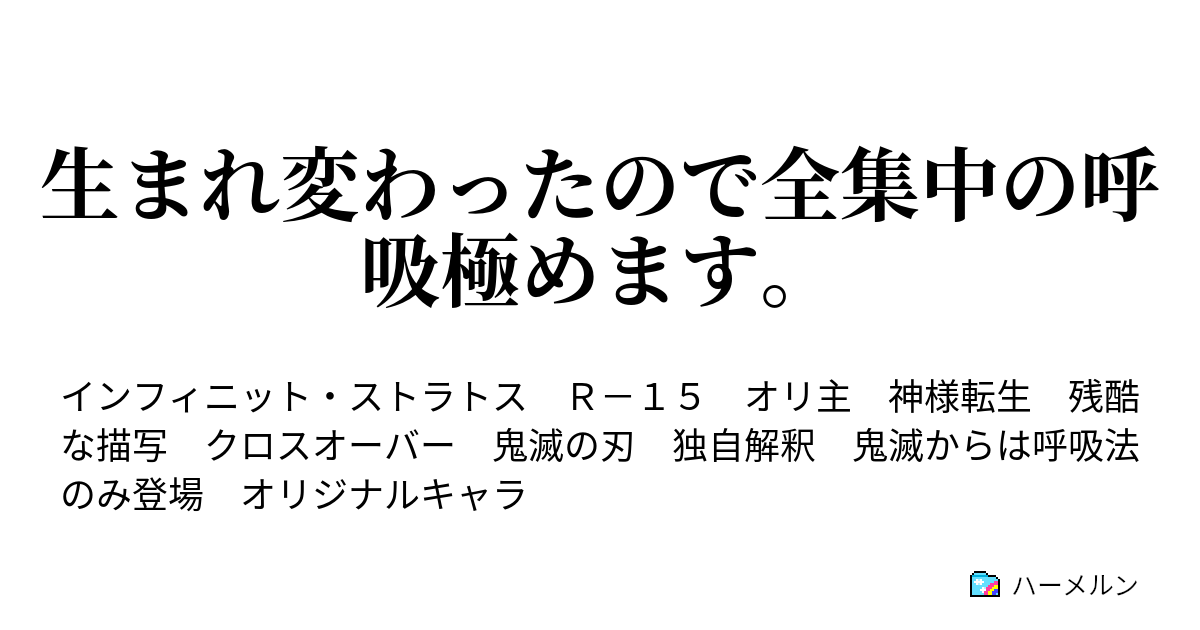 生まれ変わったので全集中の呼吸極めます。

インフィニット・ストラトス　Ｒ－１５　オリ主　神様転生　残酷な描写　クロスオーバー　鬼滅の刃　独自解釈　鬼滅からは呼吸法のみ登場　オリジナルキャラ

ハーメルン